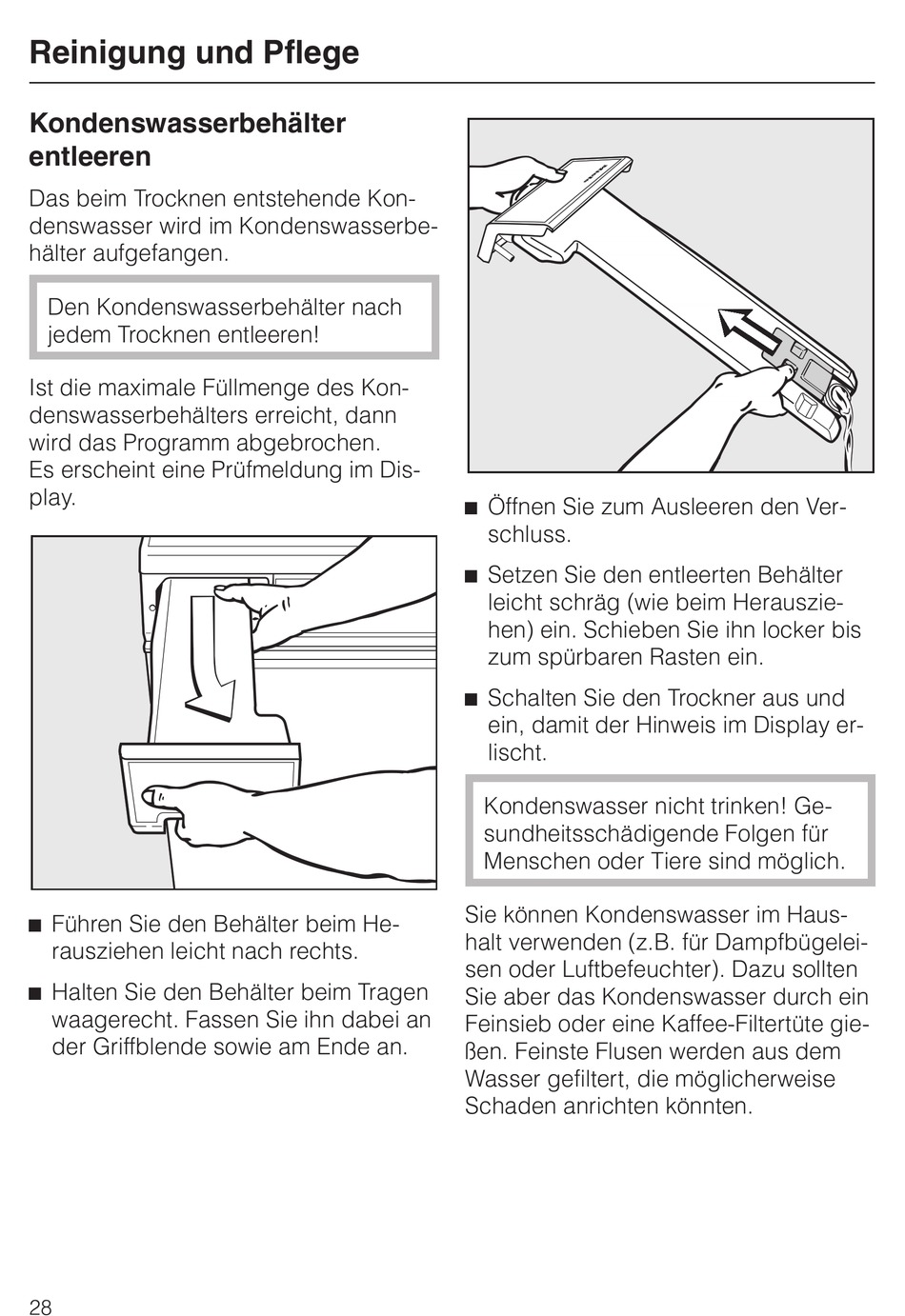 Reinigung und Pflege

Kondenswasserbehälter entleeren

Das beim Trocknen entstehende Kondenswasser wird im Kondenswasserbehälter aufgefangen.

Den Kondenswasserbehälter nach jedem Trocknen entleeren!

Ist die maximale Füllmenge des Kondenswasserbehälters erreicht, dann wird das Programm abgebrochen.
Es erscheint eine Prüfmeldung im Display.

■ Führen Sie den Behälter beim Herausziehen leicht nach rechts.

■ Halten Sie den Behälter beim Tragen waagerecht. Fassen Sie ihn dabei an der Griffblende sowie am Ende an.

■ Öffnen Sie zum Ausleeren den Verschluss.

■ Setzen Sie den entleerten Behälter leicht schräg (wie beim Herausziehen) ein. Schieben Sie ihn locker bis zum spürbaren Rasten ein.

■ Schalten Sie den Trockner aus und ein, damit der Hinweis im Display erlischt.

Kondenswasser nicht trinken! Gesundheitsschädigende Folgen für Menschen oder Tiere sind möglich.

Sie können Kondenswasser im Haushalt verwenden (z.B. für Dampfbügeleisen oder Luftbefeuchter). Dazu sollten Sie aber das Kondenswasser durch ein Feinsieb oder eine Kaffee-Filtertüte gießen. Feinste Flusen werden aus dem Wasser gefiltert, die möglicherweise Schaden anrichten könnten.

28